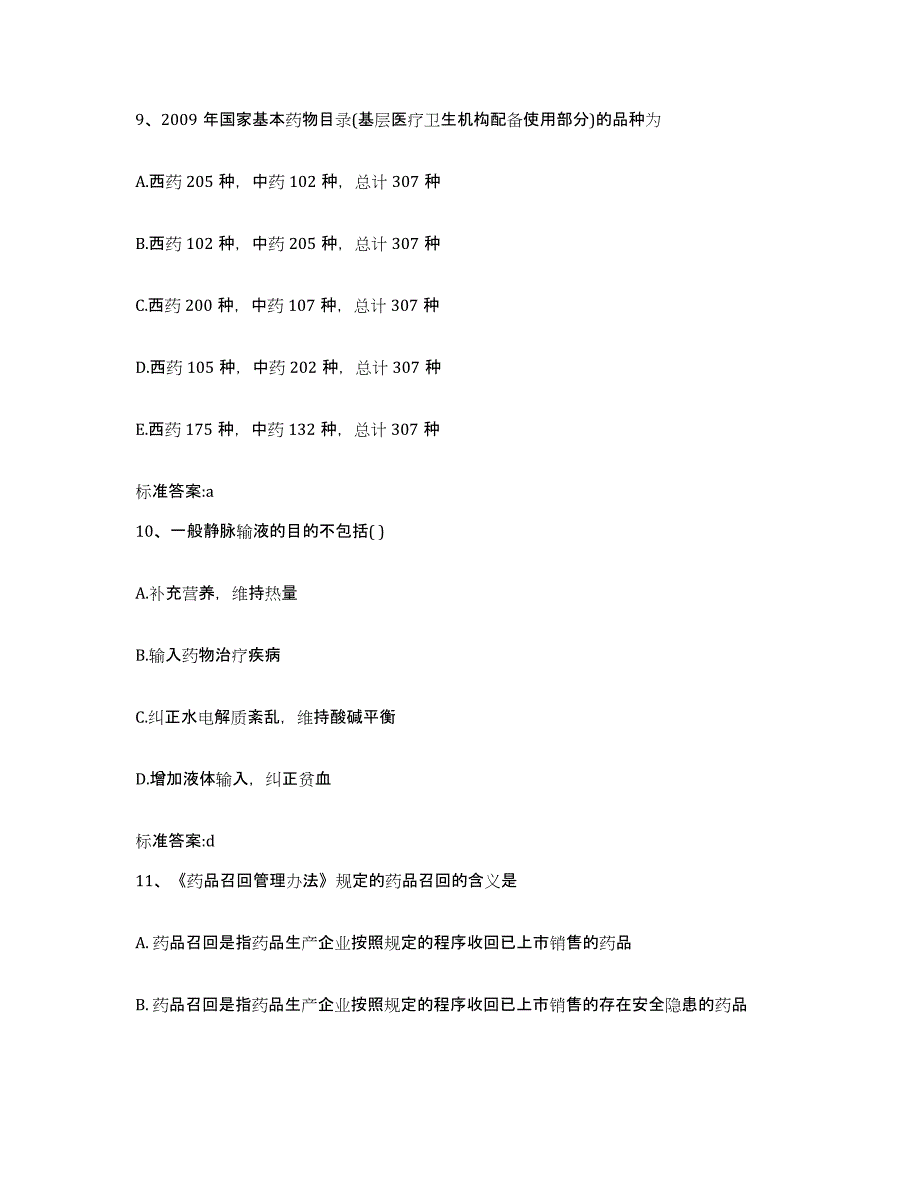 9、2009 年国家基本药物目录(基层医疗卫生机构配备使用部分)的品种为

A.西药 205 种，中药 102 种，总计 307 种

B.西药 102 种，中药 205 种，总计 307 种

C.西药 200 种，中药 107 种，总计 307 种

D.西药 105 种，中药 202 种，总计 307 种

E.西药 175 种，中药 132 种，总计 307 种

标准答案:a

10、一般静脉输液的目的不包括( )

A.补充营养，维持热量

B.输入药物治疗疾病

C.纠正水电解质紊乱，维持酸碱平衡

D.增加液体输入，纠正贫血

标准答案:d

11、《药品召回管理办法》规定的药品召回的含义是

A. 药品召回是指药品生产企业按照规定的程序收回已上市销售的药品

B. 药品召回是指药品生产企业按照规定的程序收回已上市销售的存在安全隐患的药品